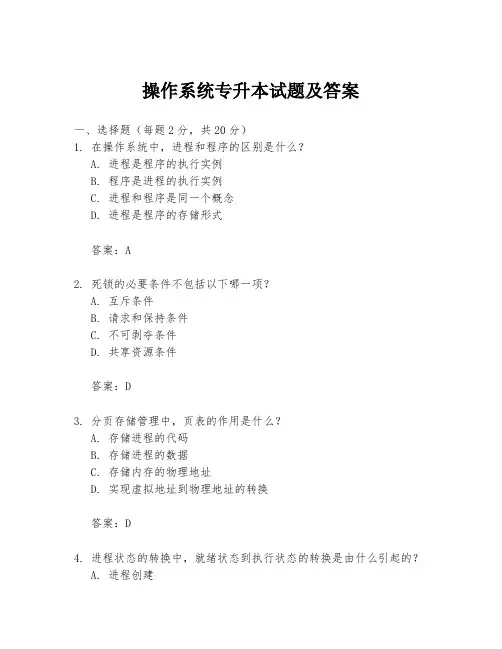 操作系统专升本试题及答案

一、选择题（每题 2 分，共 20 分）

1. 在操作系统中，进程和程序的区别是什么？

A. 进程是程序的执行实例

B. 程序是进程的执行实例

C. 进程和程序是同一个概念

D. 进程是程序的存储形式

答案：A

2. 死锁的必要条件不包括以下哪一项？

A. 互斥条件

B. 请求和保持条件

C. 不可剥夺条件

D. 共享资源条件

答案：D

3. 分页存储管理中，页表的作用是什么？

A. 存储进程的代码

B. 存储进程的数据

C. 存储内存的物理地址

D. 实现虚拟地址到物理地址的转换

答案：D

4. 进程状态的转换中，就绪状态到执行状态的转换是由什么引起的？

A. 进程创建